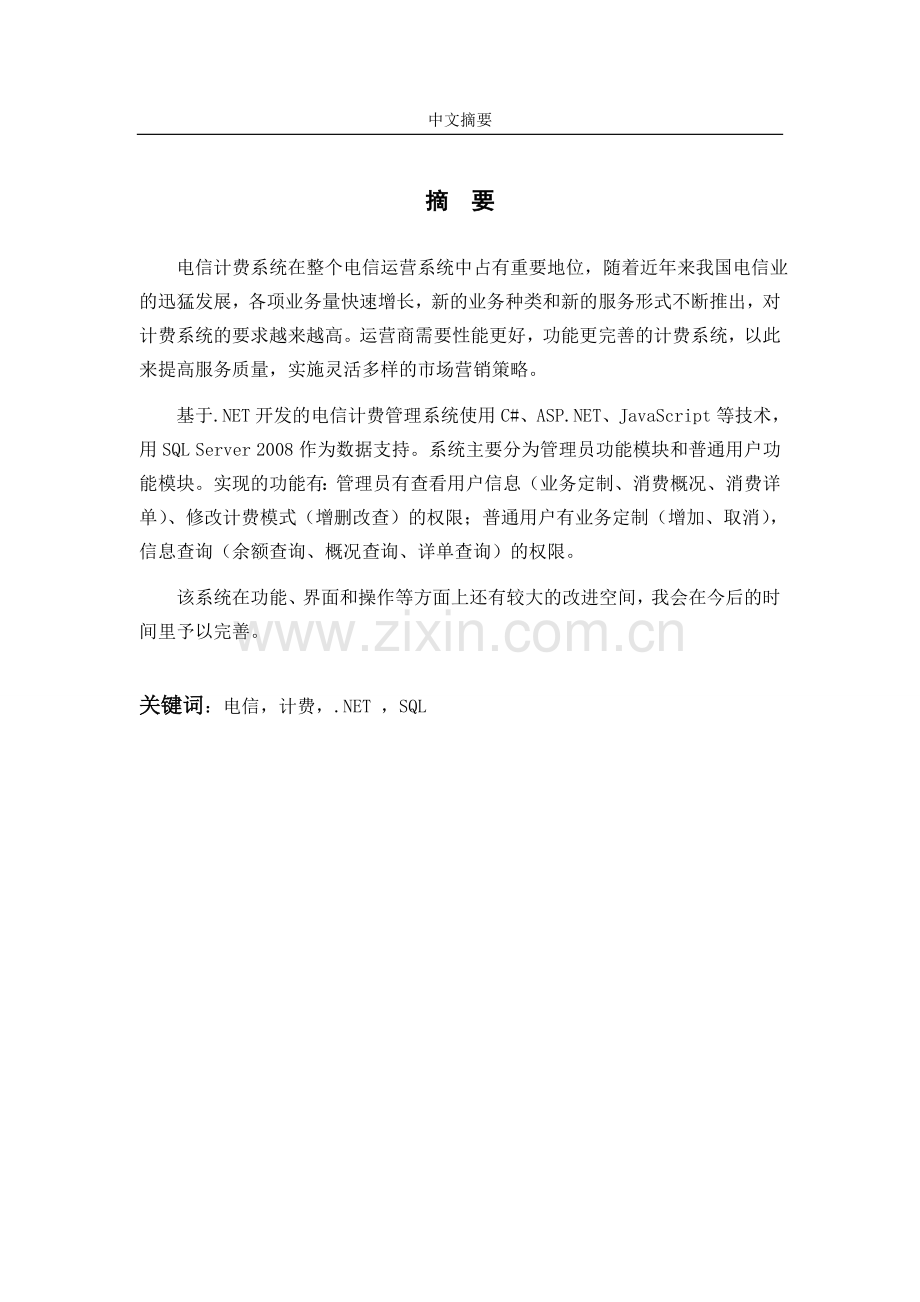 中文摘要

摘 要

电信计费系统在整个电信运营系统中占有重要地位，随着近年来我国电信业的迅猛发展，各项业务量快速增长，新的业务种类和新的服务形式不断推出，对计费系统的要求越来越高。运营商需要性能更好，功能更完善的计费系统，以此来提高服务质量，实施灵活多样的市场营销策略。

基于.NET开发的电信计费管理系统使用C#、ASP.NET、JavaScript等技术，用SQL Server 2008作为数据支持。系统主要分为管理员功能模块和普通用户功能模块。实现的功能有：管理员有查看用户信息（业务定制、消费概况、消费详单）、修改计费模式（增删改查）的权限；普通用户有业务定制（增加、取消），信息查询（余额查询、概况查询、详单查询）的权限。

该系统在功能、界面和操作等方面上还有较大的改进空间，我会在今后的时间里予以完善。

关键词：电信，计费，.NET ，SQL

www.zixin.com.cn